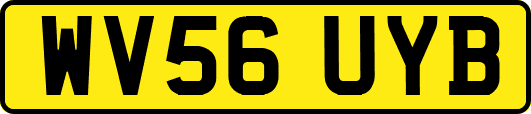 WV56 UYB